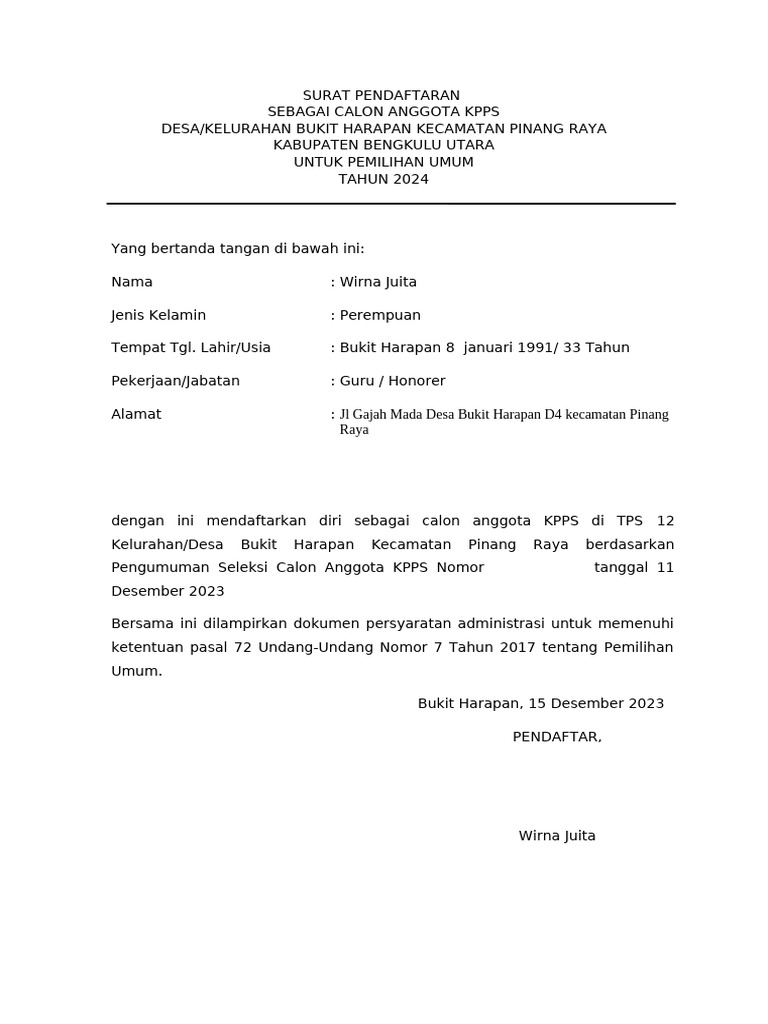 SURAT PENDAFTARAN
SEBAGAI CALON ANGGOTA KPPS
DESA/KELURAHAN BUKIT HARAPAN KECAMATAN PINANG RAYA
KABUPATEN BENGKULU UTARA
UNTUK PEMILIHAN UMUM
TAHUN 2024

Yang bertanda tangan di bawah ini:

Nama : Wirna Juita

Jenis Kelamin : Perempuan

Tempat Tgl. Lahir/Usia : Bukit Harapan 8 januari 1991/ 33 Tahun

Pekerjaan/Jabatan : Guru / Honorer

Alamat : Jl Gajah Mada Desa Bukit Harapan D4 kecamatan Pinang Raya

dengan ini mendaftarkan diri sebagai calon anggota KPPS di TPS 12 Kelurahan/Desa Bukit Harapan Kecamatan Pinang Raya berdasarkan Pengumuman Seleksi Calon Anggota KPPS Nomor tanggal 11 Desember 2023

Bersama ini dilampirkan dokumen persyaratan administrasi untuk memenuhi ketentuan pasal 72 Undang-Undang Nomor 7 Tahun 2017 tentang Pemilihan Umum.

Bukit Harapan, 15 Desember 2023

PENDAFTAR,

Wirna Juita